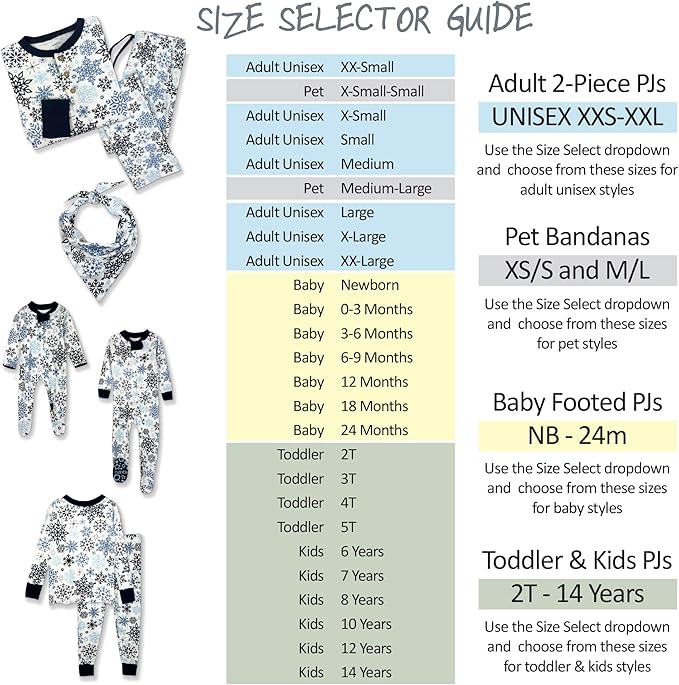 SIZE SELECTOR GUIDE

| | |
|---|---|
| Adult Unisex | XX-Small |
| Pet | X-Small-Small |
| Adult Unisex | X-Small |
| Adult Unisex | Small |
| Adult Unisex | Medium |
| Pet | Medium-Large |
| Adult Unisex | Large |
| Adult Unisex | X-Large |
| Adult Unisex | XX-Large |
| Baby | Newborn |
| Baby | 0-3 Months |
| Baby | 3-6 Months |
| Baby | 6-9 Months |
| Baby | 12 Months |
| Baby | 18 Months |
| Baby | 24 Months |
| Toddler | 2T |
| Toddler | 3T |
| Toddler | 4T |
| Toddler | 5T |
| Kids | 6 Years |
| Kids | 7 Years |
| Kids | 8 Years |
| Kids | 10 Years |
| Kids | 12 Years |
| Kids | 14 Years |

Adult 2-Piece PJs
UNISEX XXS-XXL
Use the Size Select dropdown and choose from these sizes for adult unisex styles

Pet Bandanas
XS/S and M/L
Use the Size Select dropdown and choose from these sizes for pet styles

Baby Footed PJs
NB - 24m
Use the Size Select dropdown and choose from these sizes for baby styles

Toddler & Kids PJs
2T - 14 Years
Use the Size Select dropdown and choose from these sizes for toddler & kids styles